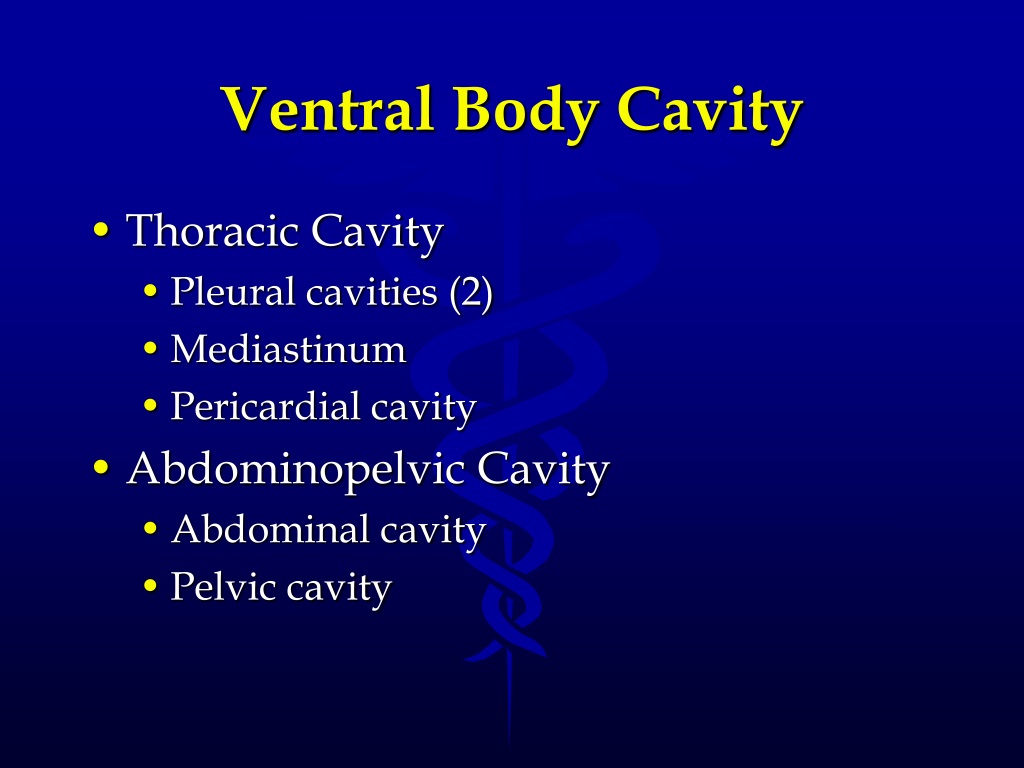 Ventral Body Cavity

• Thoracic Cavity
  • Pleural cavities (2)
  • Mediastinum
  • Pericardial cavity
• Abdominopelvic Cavity
  • Abdominal cavity
  • Pelvic cavity